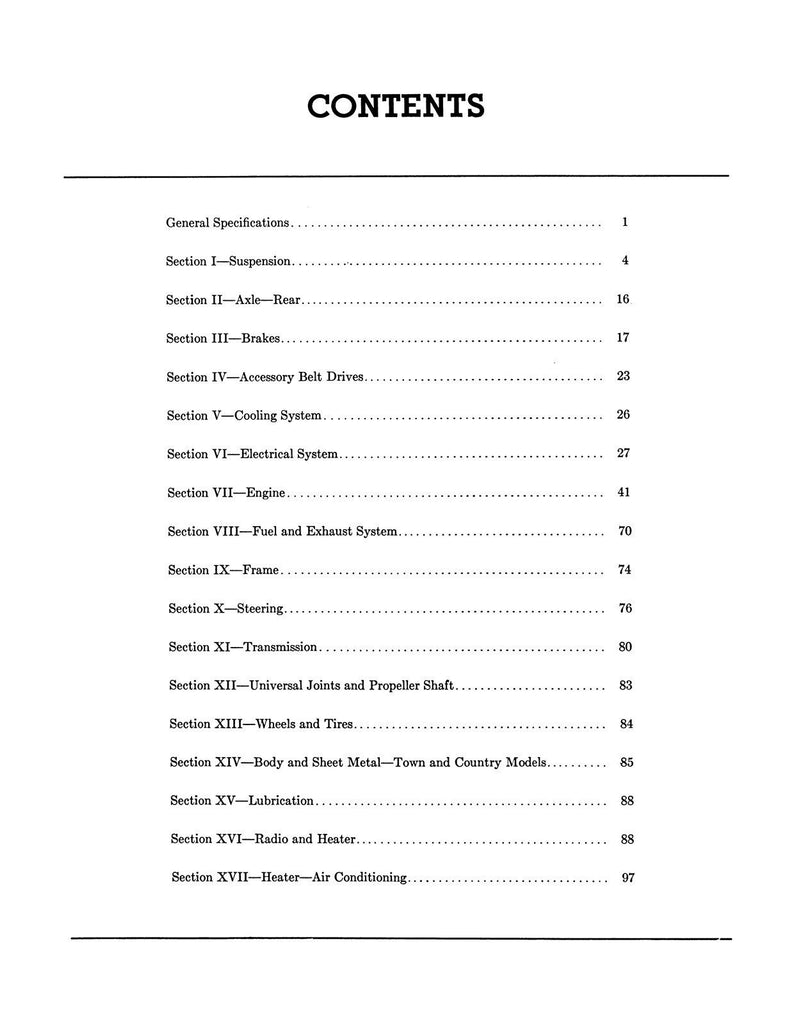 CONTENTS

General Specifications 1

Section I—Suspension 4

Section II—Axle—Rear 16

Section III—Brakes 17

Section IV—Accessory Belt Drives 23

Section V—Cooling System 26

Section VI—Electrical System 27

Section VII—Engine 41

Section VIII—Fuel and Exhaust System 70

Section IX—Frame 74

Section X—Steering 76

Section XI—Transmission 80

Section XII—Universal Joints and Propeller Shaft 83

Section XIII—Wheels and Tires 84

Section XIV—Body and Sheet Metal—Town and Country Models 85

Section XV—Lubrication 88

Section XVI—Radio and Heater 88

Section XVII—Heater—Air Conditioning 97